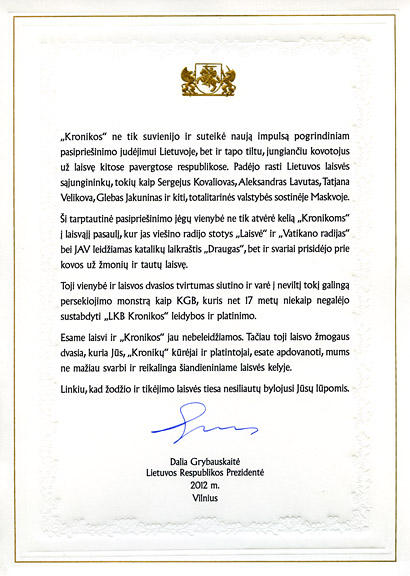 „Kronikos“ ne tik suvienijo ir suteikė naują impulsą pogrindiniam pasipriešinimo judėjimui Lietuvoje, bet ir tapo tiltu, jungiančiu kovotojus už laisvę kitose pavergtose respublikose. Padėjo rasti Lietuvos laisvės sąjungininkų, tokių kaip Sergejus Kovaliovas, Aleksandras Lavutas, Tatjana Velikova, Glebas Jakuninas ir kiti, totalitarinės valstybės sostinėje Maskvoje.

Ši tarptautinė pasipriešinimo jėgų vienybė ne tik atvėrė kelią „Kronikoms“ į laisvąjį pasaulį, kur jas viešino radijo stotys „Laisvė“ ir „Vatikano radijas“ bei JAV leidžiamas katalikų laikraštis „Draugas“, bet ir svariai prisidėjo prie kovos už žmonių ir tautų laisvę.

Toji vienybė ir laisvos dvasios tvirtumas siutino ir varė į neviltį tokį galingą persekiojimo monstrą kaip KGB, kuris net 17 metų niekaip negalėjo sustabdyti „LKB Kronikos“ leidybos ir platinimo.

Esame laisvi ir „Kronikos“ jau nebeleidžiamos. Tačiau toji laisvo žmogaus dvasia, kuria Jūs, „Kronikų“ kūrėjai ir platintojai, esate apdovanoti, mums ne mažiau svarbi ir reikalinga šiandieniniame laisvės kelyje.

Linkiu, kad žodžio ir tikėjimo laisvės tiesa nesiliautų bylojusi Jūsų lūpomis.

Dalia Grybauskaitė
Lietuvos Respublikos Prezidentė
2012 m.
Vilnius